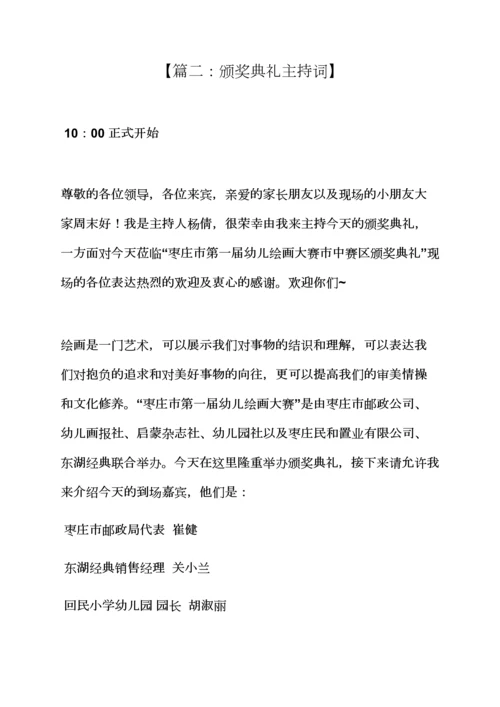 【篇二：颁奖典礼主持词】

10：00 正式开始

尊敬的各位领导，各位来宾，亲爱的家长朋友以及现场的小朋友大家周末好！我是主持人杨倩，很荣幸由我来主持今天的颁奖典礼，一方面对今天莅临“枣庄市第一届幼儿绘画大赛市中赛区颁奖典礼”现场的各位表达热烈的欢迎及衷心的感谢。欢迎你们~

绘画是一门艺术，可以展示我们对事物的结识和理解，可以表达我们对抱负的追求和对美好事物的向往，更可以提高我们的审美情操和文化修养。“枣庄市第一届幼儿绘画大赛”是由枣庄市邮政公司、幼儿画报社、启蒙杂志社、幼儿园社以及枣庄民和置业有限公司、东湖经典联合举办。今天在这里隆重举办颁奖典礼，接下来请允许我来介绍今天的到场嘉宾，他们是：

枣庄市邮政局代表 崔健

东湖经典销售经理 关小兰

回民小学幼儿园 园长 胡淑丽